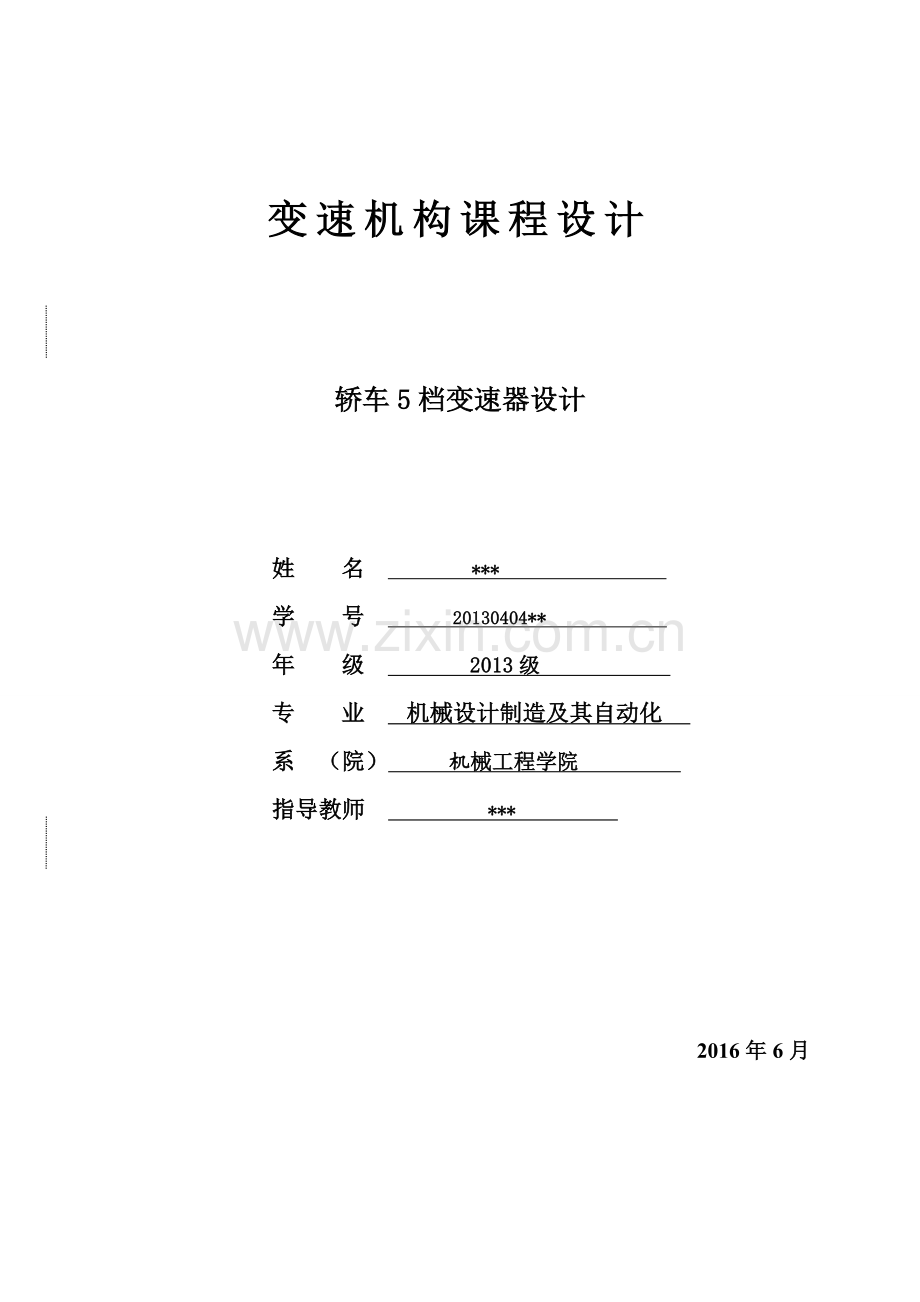 变速机构课程设计

轿车5档变速器设计

姓 名 ***

学 号 20130404**

www.zixin.com.cn

年 级 2013级

专 业 机械设计制造及其自动化

系 （院） 机械工程学院

指导教师 ***

2016年6月